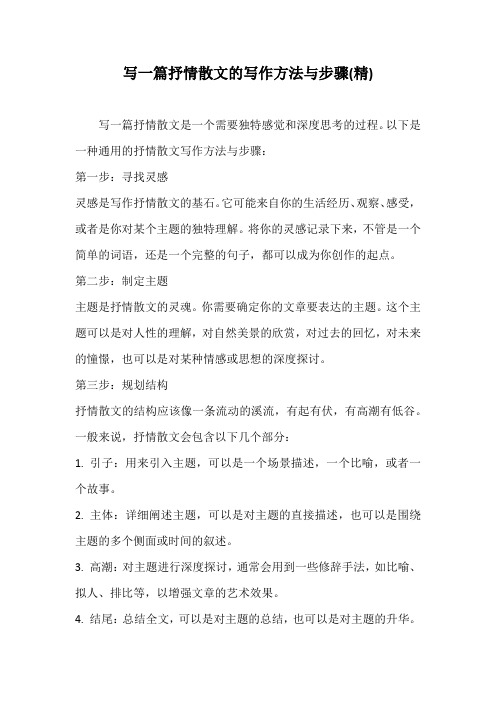 写一篇抒情散文的写作方法与步骤(精)

写一篇抒情散文是一个需要独特感觉和深度思考的过程。以下是一种通用的抒情散文写作方法与步骤：

第一步：寻找灵感

灵感是写作抒情散文的基石。它可能来自你的生活经历、观察、感受，或者是你对某个主题的独特理解。将你的灵感记录下来，不管是一个简单的词语，还是一个完整的句子，都可以成为你创作的起点。

第二步：制定主题

主题是抒情散文的灵魂。你需要确定你的文章要表达的主题。这个主题可以是对人性的理解，对自然美景的欣赏，对过去的回忆，对未来的憧憬，也可以是对某种情感或思想的深度探讨。

第三步：规划结构

抒情散文的结构应该像一条流动的溪流，有起有伏，有高潮有低谷。一般来说，抒情散文会包含以下几个部分：

1. 引子：用来引入主题，可以是一个场景描述，一个比喻，或者一个故事。

2. 主体：详细阐述主题，可以是对主题的直接描述，也可以是围绕主题的多个侧面或时间的叙述。

3. 高潮：对主题进行深度探讨，通常会用到一些修辞手法，如比喻、拟人、排比等，以增强文章的艺术效果。

4. 结尾：总结全文，可以是对主题的总结，也可以是对主题的升华。